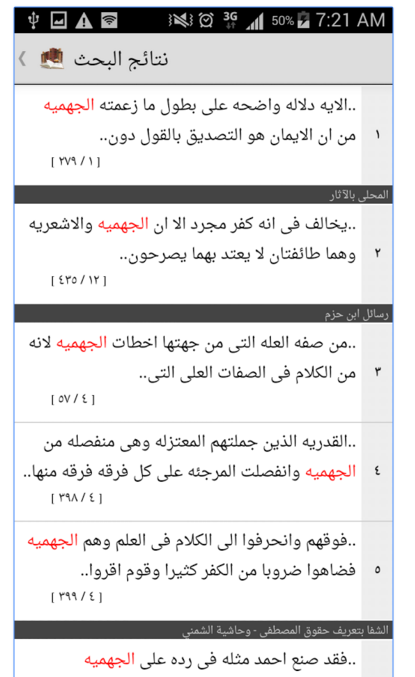 3G 50% 7:21 AM

نتائج البحث

١ ..الايه دلاله واضحه على بطول ما زعمته الجهميه من ان الايمان هو التصديق بالقول دون..
[ ١ / ٢٧٩ ]

المحلى بالآثار

٢ ..يخالف فى انه كفر مجرد الا ان الجهميه والاشعريه وهما طائفتان لا يعتد بهما يصرحون..
[ ١٢ / ٤٣٥ ]

رسائل ابن حزم

٣ ..من صفه العله التى من جهتها اخطات الجهميه لانه من الكلام فى الصفات العلى التى..
[ ٤ / ٥٧ ]

٤ ..القدريه الذين جملتهم المعتزله وهى منفصله من الجهميه وانفصلت المرجئه على كل فرقه فرقه منها..
[ ٤ / ٣٩٨ ]

٥ ..فوقهم وانحرفوا الى الكلام فى العلم وهم الجهميه فضاهوا ضروبا من الكفر كثيرا وقوم اقروا..
[ ٤ / ٣٩٩ ]

الشفا بتعريف حقوق المصطفى - وحاشية الشمنى

..فقد صنع احمد مثله فى رده على الجهميه